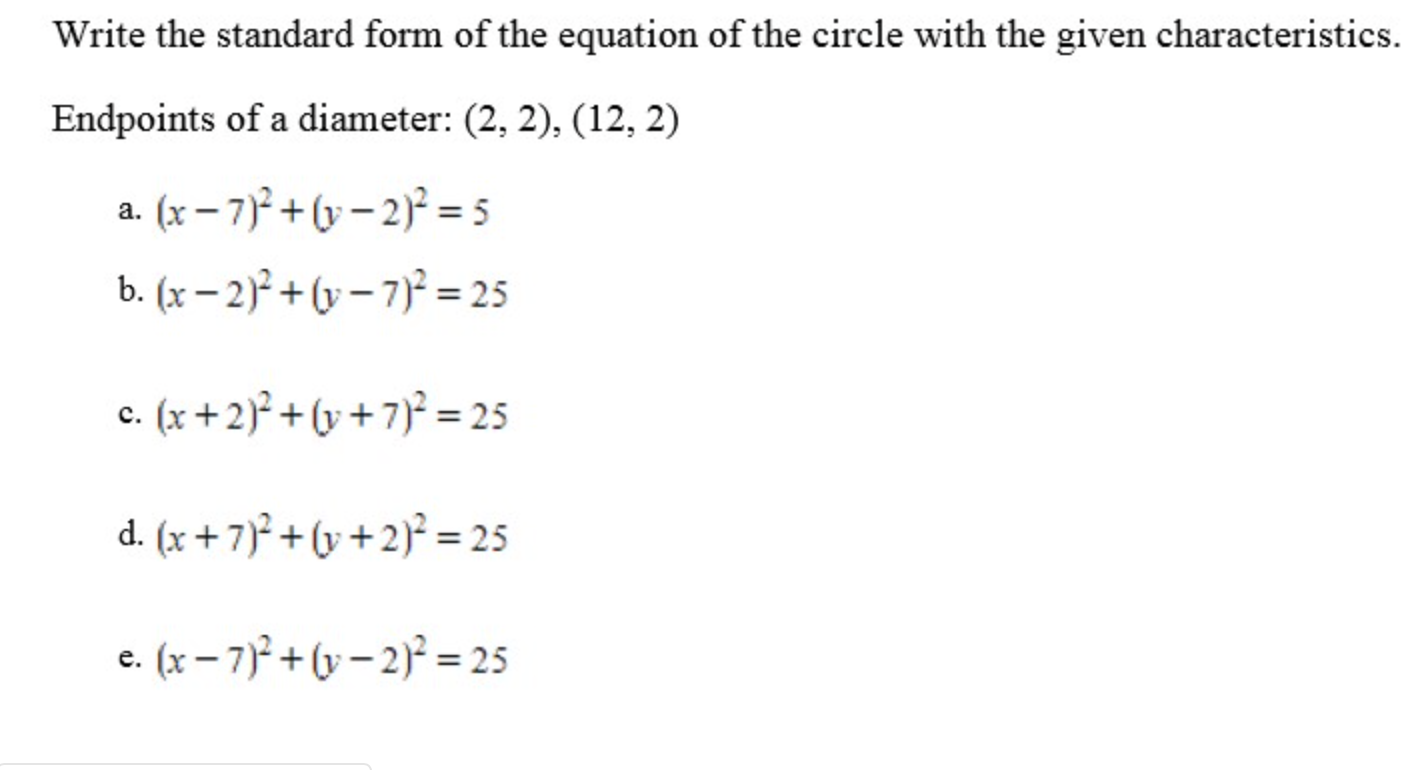 Write the standard form of the equation of the circle with the given characteristics.

Endpoints of a diameter: (2, 2), (12, 2)

a. $(x-7)^2+(y-2)^2=5$

b. $(x-2)^2+(y-7)^2=25$

c. $(x+2)^2+(y+7)^2=25$

d. $(x+7)^2+(y+2)^2=25$

e. $(x-7)^2+(y-2)^2=25$